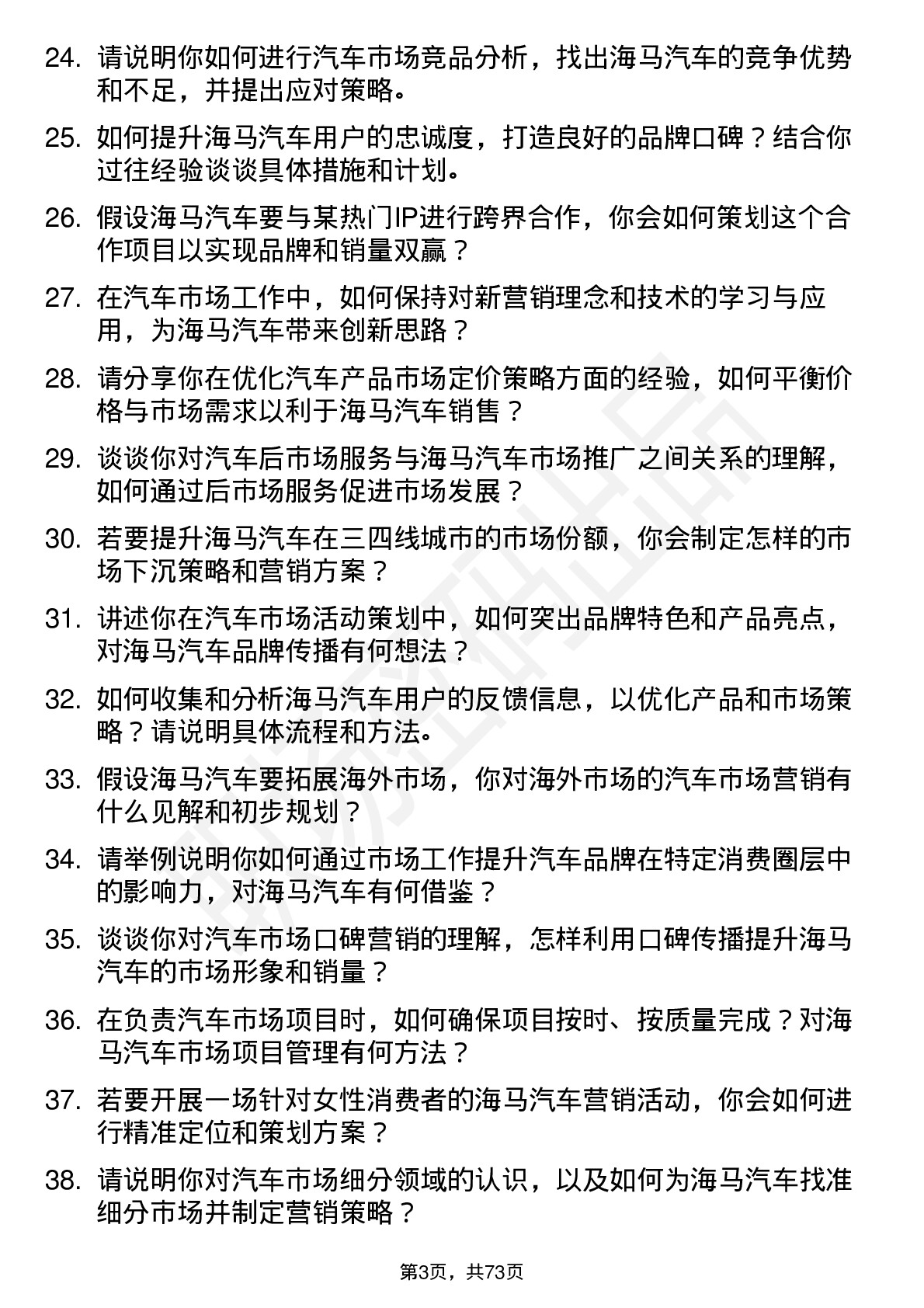 24. 请说明你如何进行汽车市场竞品分析，找出海马汽车的竞争优势和不足，并提出应对策略。

25. 如何提升海马汽车用户的忠诚度，打造良好的品牌口碑？结合你过往经验谈谈具体措施和计划。

26. 假设海马汽车要与某热门IP进行跨界合作，你会如何策划这个合作项目以实现品牌和销量双赢？

27. 在汽车市场工作中，如何保持对新营销理念和技术的学习与应用，为海马汽车带来创新思路？

28. 请分享你在优化汽车产品市场定价策略方面的经验，如何平衡价格与市场需求以利于海马汽车销售？

29. 谈谈你对汽车后市场服务与海马汽车市场推广之间关系的理解，如何通过后市场服务促进市场发展？

30. 若要提升海马汽车在三四线城市的市场份额，你会制定怎样的市场下沉策略和营销方案？

31. 讲述你在汽车市场活动策划中，如何突出品牌特色和产品亮点，对海马汽车品牌传播有何想法？

32. 如何收集和分析海马汽车用户的反馈信息，以优化产品和市场策略？请说明具体流程和方法。

33. 假设海马汽车要拓展海外市场，你对海外市场的汽车市场营销有什么见解和初步规划？

34. 请举例说明你如何通过市场工作提升汽车品牌在特定消费圈层中的影响力，对海马汽车有何借鉴？

35. 谈谈你对汽车市场口碑营销的理解，怎样利用口碑传播提升海马汽车的市场形象和销量？

36. 在负责汽车市场项目时，如何确保项目按时、按质量完成？对海马汽车市场项目管理有何方法？

37. 若要开展一场针对女性消费者的海马汽车营销活动，你会如何进行精准定位和策划方案？

38. 请说明你对汽车市场细分领域的认识，以及如何为海马汽车找准细分市场并制定营销策略？

第3页，共73页